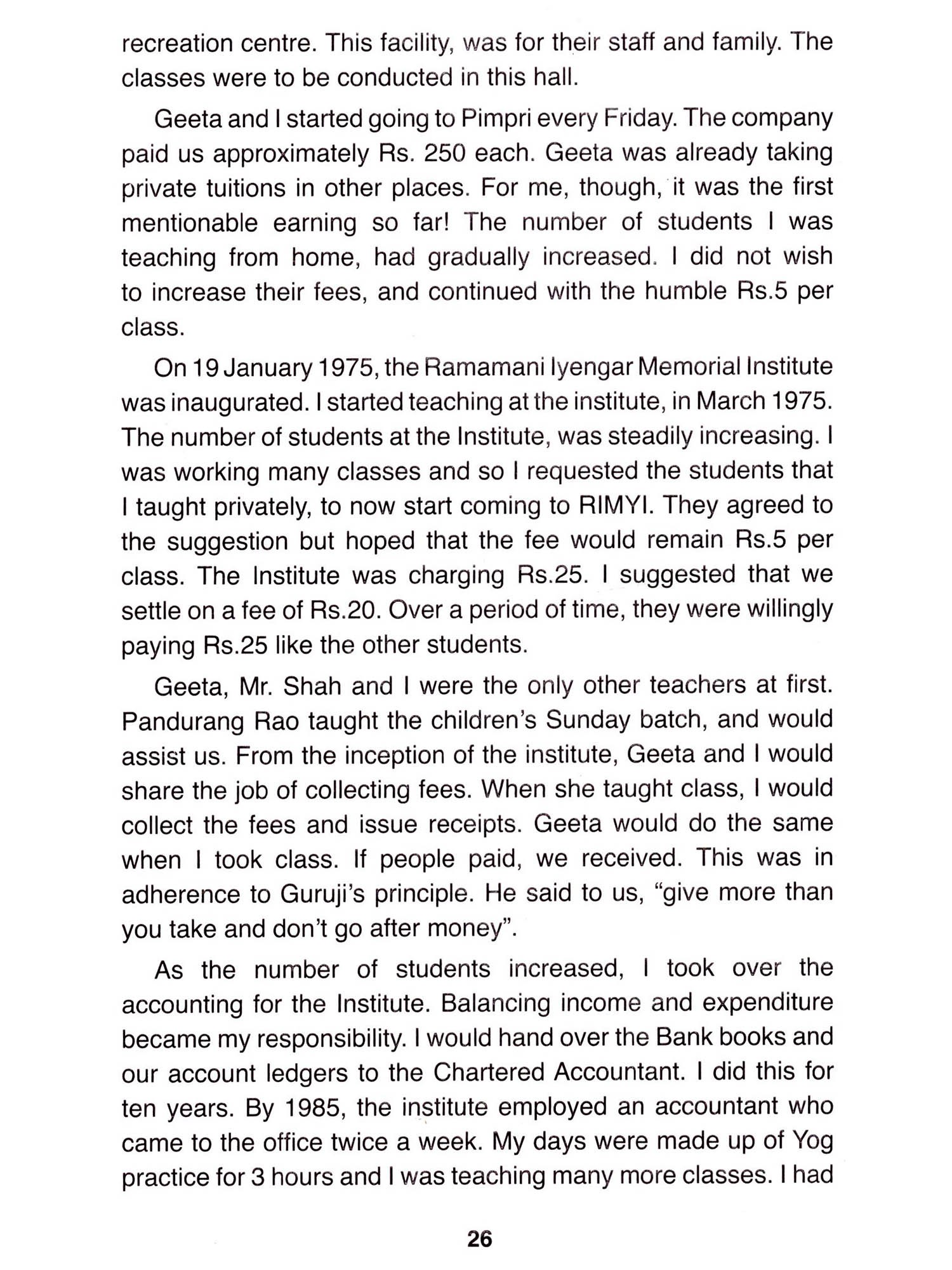 recreation centre. This facility, was for their staff and family. The classes were to be conducted in this hall.

Geeta and I started going to Pimpri every Friday. The company paid us approximately Rs. 250 each. Geeta was already taking private tuitions in other places. For me, though, it was the first mentionable earning so far! The number of students I was teaching from home, had gradually increased. I did not wish to increase their fees, and continued with the humble Rs.5 per class.

On 19 January 1975, the Ramamani Iyengar Memorial Institute was inaugurated. I started teaching at the institute, in March 1975. The number of students at the Institute, was steadily increasing. I was working many classes and so I requested the students that I taught privately, to now start coming to RIMYI. They agreed to the suggestion but hoped that the fee would remain Rs.5 per class. The Institute was charging Rs.25. I suggested that we settle on a fee of Rs.20. Over a period of time, they were willingly paying Rs.25 like the other students.

Geeta, Mr. Shah and I were the only other teachers at first. Pandurang Rao taught the children's Sunday batch, and would assist us. From the inception of the institute, Geeta and I would share the job of collecting fees. When she taught class, I would collect the fees and issue receipts. Geeta would do the same when I took class. If people paid, we received. This was in adherence to Guruji's principle. He said to us, "give more than you take and don't go after money".

As the number of students increased, I took over the accounting for the Institute. Balancing income and expenditure became my responsibility. I would hand over the Bank books and our account ledgers to the Chartered Accountant. I did this for ten years. By 1985, the institute employed an accountant who came to the office twice a week. My days were made up of Yog practice for 3 hours and I was teaching many more classes. I had

26